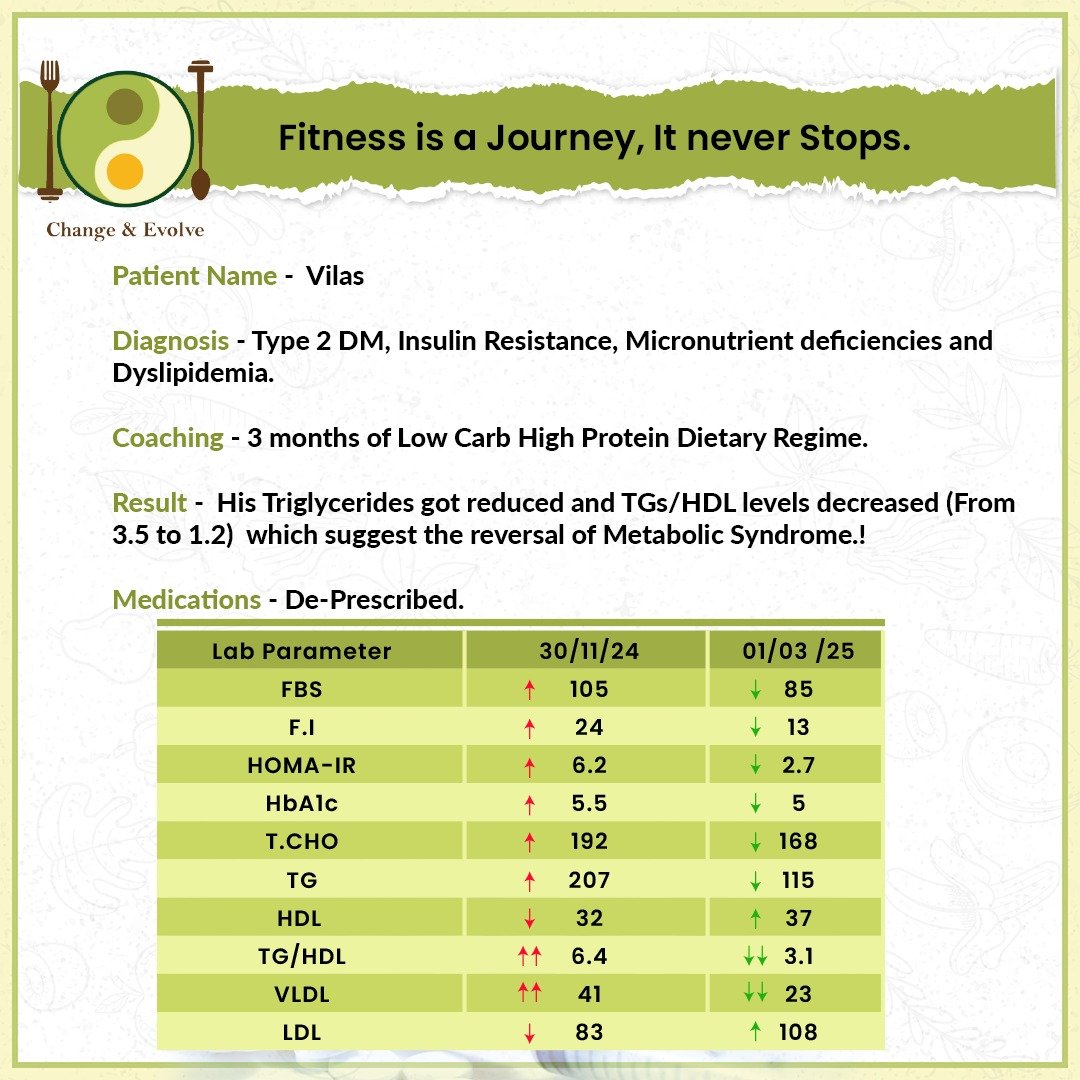 Change & Evolve

Fitness is a Journey, It never Stops.

Patient Name - Vilas

Diagnosis - Type 2 DM, Insulin Resistance, Micronutrient deficiencies and Dyslipidemia.

Coaching - 3 months of Low Carb High Protein Dietary Regime.

Result - His Triglycerides got reduced and TGs/HDL levels decreased (From 3.5 to 1.2) which suggest the reversal of Metabolic Syndrome.!

Medications - De-Prescribed.

| Lab Parameter | 30/11/24 | 01/03 /25 |
|---|---|---|
| FBS | ↑ 105 | ↓ 85 |
| F.I | ↑ 24 | ↓ 13 |
| HOMA-IR | ↑ 6.2 | ↓ 2.7 |
| HbA1c | ↑ 5.5 | ↓ 5 |
| T.CHO | ↑ 192 | ↓ 168 |
| TG | ↑ 207 | ↓ 115 |
| HDL | ↓ 32 | ↑ 37 |
| TG/HDL | ↑↑ 6.4 | ↓↓ 3.1 |
| VLDL | ↑↑ 41 | ↓↓ 23 |
| LDL | ↓ 83 | ↑ 108 |